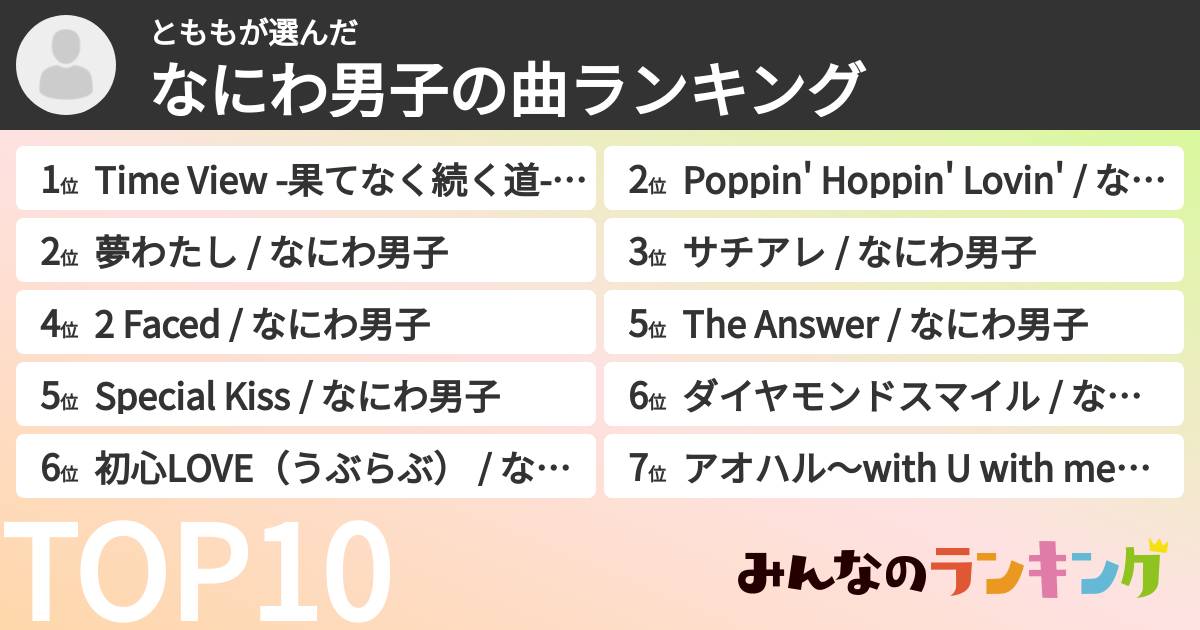 とももが選んだ
なにわ男子の曲ランキング

1位 Time View -果てなく続く道-…
2位 夢わたし / なにわ男子
4位 2 Faced / なにわ男子
5位 Special Kiss / なにわ男子
6位 初心LOVE（うぶらぶ） / な…

2位 Poppin' Hoppin' Lovin' / な…
3位 サチアレ / なにわ男子
5位 The Answer / なにわ男子
6位 ダイヤモンドスマイル / な…
7位 アオハル〜with U with me…

TOP10

みんなのランキング